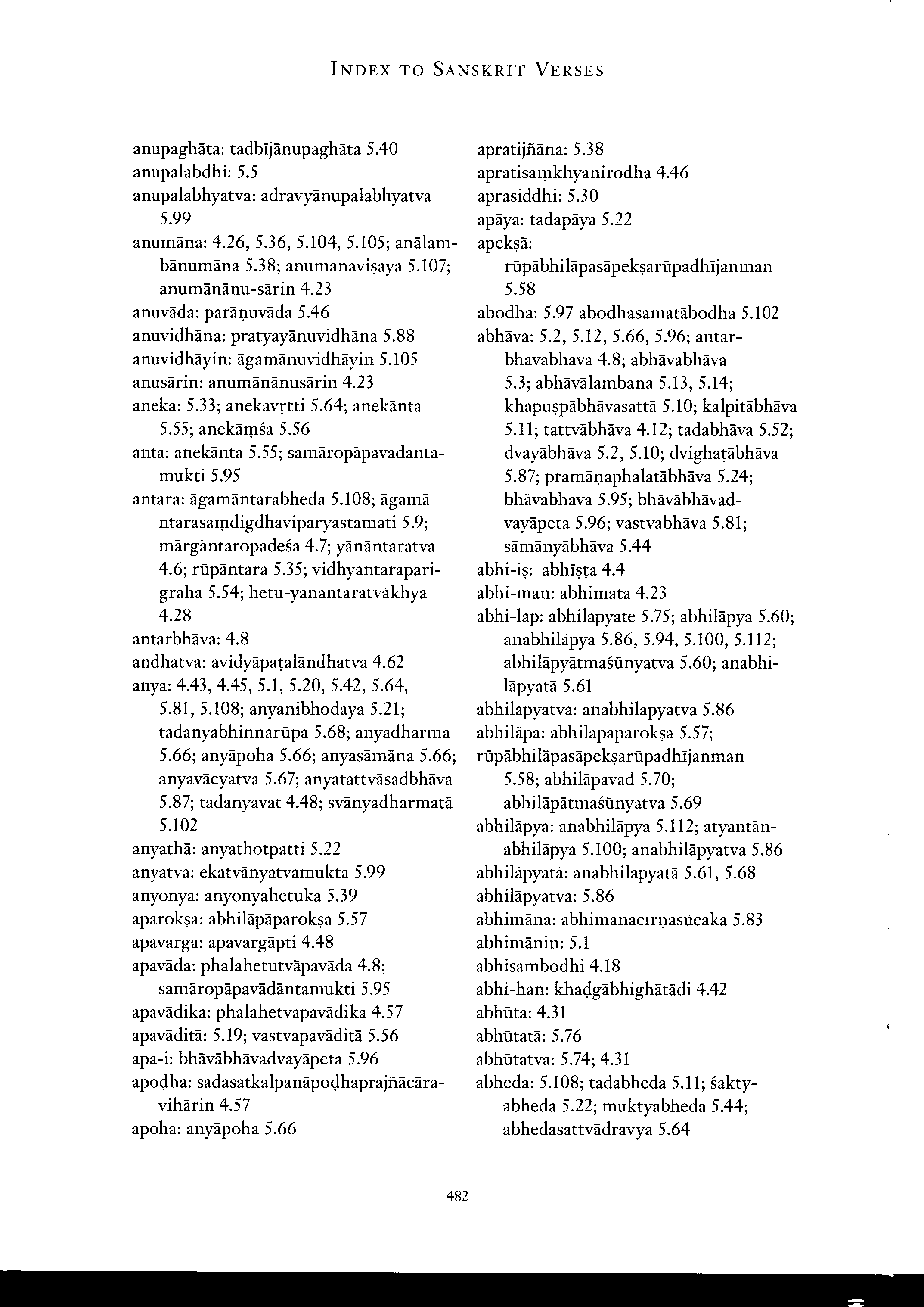 INDEX TO SANSKRIT VERSES

anupaghāta: tadbījānupaghāta 5.40
anupalabdhi: 5.5
anupalabhyatva: adravyānupalabhyatva 5.99
anumāna: 4.26, 5.36, 5.104, 5.105; anālambānumāna 5.38; anumānaviṣaya 5.107; anumānānu-sārin 4.23
anuvāda: parāṇuvāda 5.46
anuvidhāna: pratyayānuvidhāna 5.88
anuvidhāyin: āgamānuvidhāyin 5.105
anusārin: anumānānusārin 4.23
aneka: 5.33; anekavṛtti 5.64; anekānta 5.55; anekāṃśa 5.56
anta: anekānta 5.55; samāropāpavādāntamukti 5.95
antara: āgamāntarabheda 5.108; āgamā ntarasaṃdigdhaviparyastamati 5.9; mārgāntaropadeśa 4.7; yānāntaratva 4.6; rūpāntara 5.35; vidhyantaraparigraha 5.54; hetu-yānāntaratvākhya 4.28
antarbhāva: 4.8
andhatva: avidyāpaṭalāndhatva 4.62
anya: 4.43, 4.45, 5.1, 5.20, 5.42, 5.64, 5.81, 5.108; anyanibhodaya 5.21; tadanyabhinnarūpa 5.68; anyadharma 5.66; anyāpoha 5.66; anyasāmāna 5.66; anyavācyatva 5.67; anyatattvāsadbhāva 5.87; tadanyavat 4.48; svānyadharmatā 5.102
anyathā: anyathotpatti 5.22
anyatva: ekatvānyatvamukta 5.99
anyonya: anyonyahetuka 5.39
aparokṣa: abhilāpāparokṣa 5.57
apavarga: apavargāpti 4.48
apavāda: phalahetutvāpavāda 4.8; samāropāpavādāntamukti 5.95
apavādika: phalahetvapavādika 4.57
apavāditā: 5.19; vastvapavāditā 5.56
apa-i: bhāvābhāvadvayāpeta 5.96
apoḍha: sadasatkalpanāpoḍhaprajñācāravihārin 4.57
apoha: anyāpoha 5.66

apratijñāna: 5.38
apratisaṃkhyānirodha 4.46
aprasiddhi: 5.30
apāya: tadapāya 5.22
apekṣā: rūpābhilāpasāpekṣarūpadhījanman 5.58
abodha: 5.97 abodhasamatābodha 5.102
abhāva: 5.2, 5.12, 5.66, 5.96; antarbhāvābhāva 4.8; abhāvabhāva 5.3; abhāvālambana 5.13, 5.14; khapuṣpābhāvasattā 5.10; kalpitābhāva 5.11; tattvābhāva 4.12; tadabhāva 5.52; dvayābhāva 5.2, 5.10; dvighaṭābhāva 5.87; pramāṇaphalatābhāva 5.24; bhāvābhāva 5.95; bhāvābhāvadvayāpeta 5.96; vastvabhāva 5.81; sāmānyābhāva 5.44
abhi-iṣ: abhīṣṭa 4.4
abhi-man: abhimata 4.23
abhi-lap: abhilapyate 5.75; abhilāpya 5.60; anabhilāpya 5.86, 5.94, 5.100, 5.112; abhilāpyātmaśūnyatva 5.60; anabhilāpyatā 5.61
abhilapyatva: anabhilapyatva 5.86
abhilāpa: abhilāpāparokṣa 5.57; rūpābhilāpasāpekṣarūpadhījanman 5.58; abhilāpavad 5.70; abhilāpātmaśūnyatva 5.69
abhilāpya: anabhilāpya 5.112; atyantānabhilāpya 5.100; anabhilāpyatva 5.86
abhilāpyatā: anabhilāpyatā 5.61, 5.68
abhilāpyatva: 5.86
abhimāna: abhimānācīrṇasūcaka 5.83
abhimānin: 5.1
abhisambodhi 4.18
abhi-han: khaḍgābhighātādi 4.42
abhūta: 4.31
abhūtatā: 5.76
abhūtatva: 5.74; 4.31
abheda: 5.108; tadabheda 5.11; śaktyabheda 5.22; muktyabheda 5.44; abhedasattvādravya 5.64

482